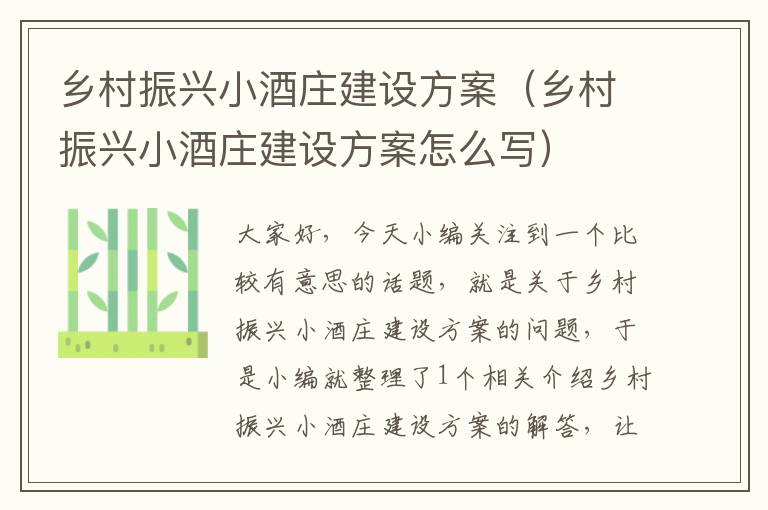 乡村振兴小酒庄建设方案（乡村振兴小酒庄建设方案怎么写）

大家好，今天小编关注到一个比较有意思的话题，就是关于乡村振兴小酒庄建设方案的问题，于是小编就整理了1个相关介绍乡村振兴小酒庄建设方案的解答，让